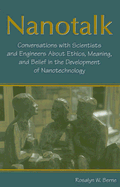 Nanotalk

Conversations with Scientists and Engineers About Ethics, Meaning, and Belief in the Development of Nanotechnology

Rosalyn W. Berne